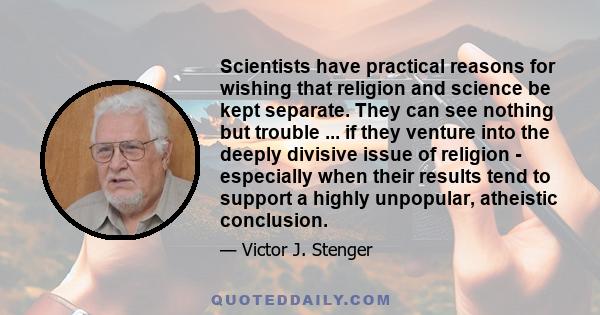 Scientists have practical reasons for wishing that religion and science be kept separate. They can see nothing but trouble ... if they venture into the deeply divisive issue of religion - especially when their results tend to support a highly unpopular, atheistic conclusion.

— Victor J. Stenger

QUOTEDDAILY.COM